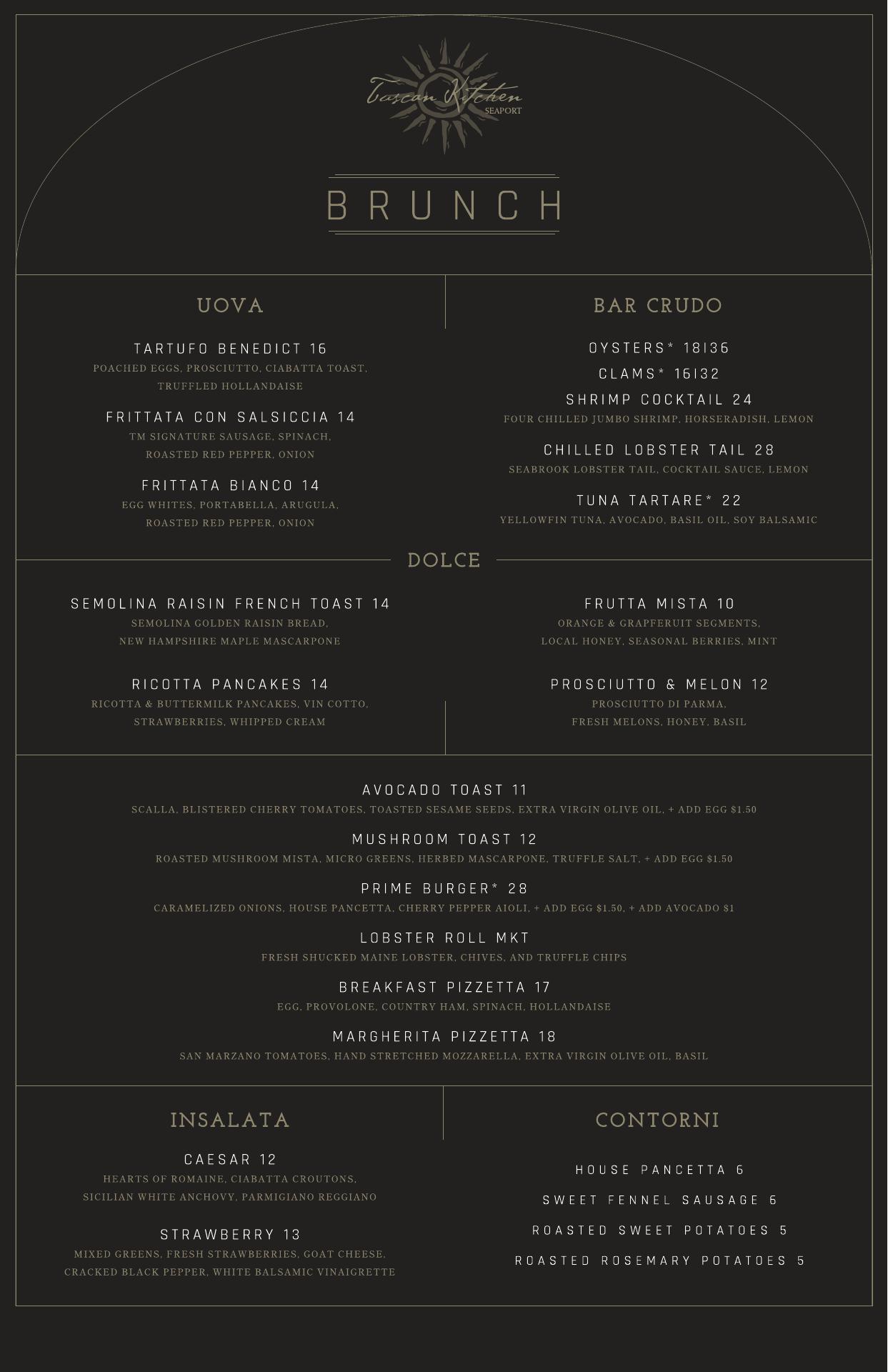 Tuscan Kitchen
SEAPORT

BRUNCH

UOVA

TARTUFO BENEDICT 16
POACHED EGGS, PROSCIUTTO, CIABATTA TOAST, TRUFFLED HOLLANDAISE

FRITTATA CON SALSICCIA 14
TM SIGNATURE SAUSAGE, SPINACH, ROASTED RED PEPPER, ONION

FRITTATA BIANCO 14
EGG WHITES, PORTABELLA, ARUGULA, ROASTED RED PEPPER, ONION

BAR CRUDO

OYSTERS* 18|36

CLAMS* 16|32

SHRIMP COCKTAIL 24
FOUR CHILLED JUMBO SHRIMP, HORSERADISH, LEMON

CHILLED LOBSTER TAIL 28
SEABROOK LOBSTER TAIL, COCKTAIL SAUCE, LEMON

TUNA TARTARE* 22
YELLOWFIN TUNA, AVOCADO, BASIL OIL, SOY BALSAMIC

DOLCE

SEMOLINA RAISIN FRENCH TOAST 14
SEMOLINA GOLDEN RAISIN BREAD, NEW HAMPSHIRE MAPLE MASCARPONE

RICOTTA PANCAKES 14
RICOTTA & BUTTERMILK PANCAKES, VIN COTTO, STRAWBERRIES, WHIPPED CREAM

FRUTTA MISTA 10
ORANGE & GRAPFERUIT SEGMENTS, LOCAL HONEY, SEASONAL BERRIES, MINT

PROSCIUTTO & MELON 12
PROSCIUTTO DI PARMA, FRESH MELONS, HONEY, BASIL

AVOCADO TOAST 11
SCALLA, BLISTERED CHERRY TOMATOES, TOASTED SESAME SEEDS, EXTRA VIRGIN OLIVE OIL, + ADD EGG $1.50

MUSHROOM TOAST 12
ROASTED MUSHROOM MISTA, MICRO GREENS, HERBED MASCARPONE, TRUFFLE SALT, + ADD EGG $1.50

PRIME BURGER* 28
CARAMELIZED ONIONS, HOUSE PANCETTA, CHERRY PEPPER AIOLI, + ADD EGG $1.50, + ADD AVOCADO $1

LOBSTER ROLL MKT
FRESH SHUCKED MAINE LOBSTER, CHIVES, AND TRUFFLE CHIPS

BREAKFAST PIZZETTA 17
EGG, PROVOLONE, COUNTRY HAM, SPINACH, HOLLANDAISE

MARGHERITA PIZZETTA 18
SAN MARZANO TOMATOES, HAND STRETCHED MOZZARELLA, EXTRA VIRGIN OLIVE OIL, BASIL

INSALATA

CAESAR 12
HEARTS OF ROMAINE, CIABATTA CROUTONS, SICILIAN WHITE ANCHOVY, PARMIGIANO REGGIANO

STRAWBERRY 13
MIXED GREENS, FRESH STRAWBERRIES, GOAT CHEESE, CRACKED BLACK PEPPER, WHITE BALSAMIC VINAIGRETTE

CONTORNI

HOUSE PANCETTA 6

SWEET FENNEL SAUSAGE 6

ROASTED SWEET POTATOES 5

ROASTED ROSEMARY POTATOES 5